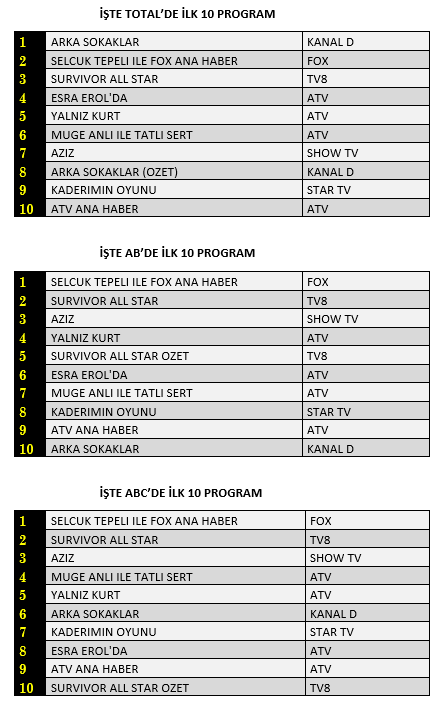 İŞTE TOTAL'DE İLK 10 PROGRAM

| 1 | ARKA SOKAKLAR | KANAL D |
|---|---|---|
| 2 | SELCUK TEPELI ILE FOX ANA HABER | FOX |
| 3 | SURVIVOR ALL STAR | TV8 |
| 4 | ESRA EROL'DA | ATV |
| 5 | YALNIZ KURT | ATV |
| 6 | MUGE ANLI ILE TATLI SERT | ATV |
| 7 | AZIZ | SHOW TV |
| 8 | ARKA SOKAKLAR (OZET) | KANAL D |
| 9 | KADERIMIN OYUNU | STAR TV |
| 10 | ATV ANA HABER | ATV |

İŞTE AB'DE İLK 10 PROGRAM

| 1 | SELCUK TEPELI ILE FOX ANA HABER | FOX |
|---|---|---|
| 2 | SURVIVOR ALL STAR | TV8 |
| 3 | AZIZ | SHOW TV |
| 4 | YALNIZ KURT | ATV |
| 5 | SURVIVOR ALL STAR OZET | TV8 |
| 6 | ESRA EROL'DA | ATV |
| 7 | MUGE ANLI ILE TATLI SERT | ATV |
| 8 | KADERIMIN OYUNU | STAR TV |
| 9 | ATV ANA HABER | ATV |
| 10 | ARKA SOKAKLAR | KANAL D |

İŞTE ABC'DE İLK 10 PROGRAM

| 1 | SELCUK TEPELI ILE FOX ANA HABER | FOX |
|---|---|---|
| 2 | SURVIVOR ALL STAR | TV8 |
| 3 | AZIZ | SHOW TV |
| 4 | MUGE ANLI ILE TATLI SERT | ATV |
| 5 | YALNIZ KURT | ATV |
| 6 | ARKA SOKAKLAR | KANAL D |
| 7 | KADERIMIN OYUNU | STAR TV |
| 8 | ESRA EROL'DA | ATV |
| 9 | ATV ANA HABER | ATV |
| 10 | SURVIVOR ALL STAR OZET | TV8 |